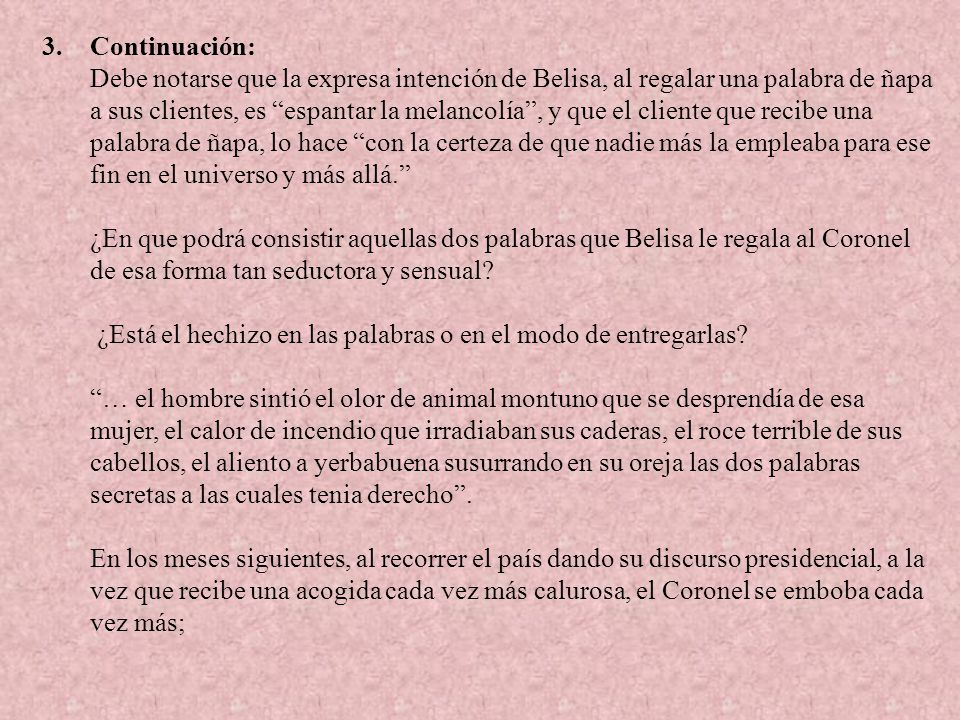 3. Continuación:
Debe notarse que la expresa intención de Belisa, al regalar una palabra de ñapa a sus clientes, es “espantar la melancolía”, y que el cliente que recibe una palabra de ñapa, lo hace “con la certeza de que nadie más la empleaba para ese fin en el universo y más allá.”

¿En que podrá consistir aquellas dos palabras que Belisa le regala al Coronel de esa forma tan seductora y sensual?

¿Está el hechizo en las palabras o en el modo de entregarlas?

“… el hombre sintió el olor de animal montuno que se desprendía de esa mujer, el calor de incendio que irradiaban sus caderas, el roce terrible de sus cabellos, el aliento a yerbabuena susurrando en su oreja las dos palabras secretas a las cuales tenia derecho”.

En los meses siguientes, al recorrer el país dando su discurso presidencial, a la vez que recibe una acogida cada vez más calurosa, el Coronel se emboba cada vez más;